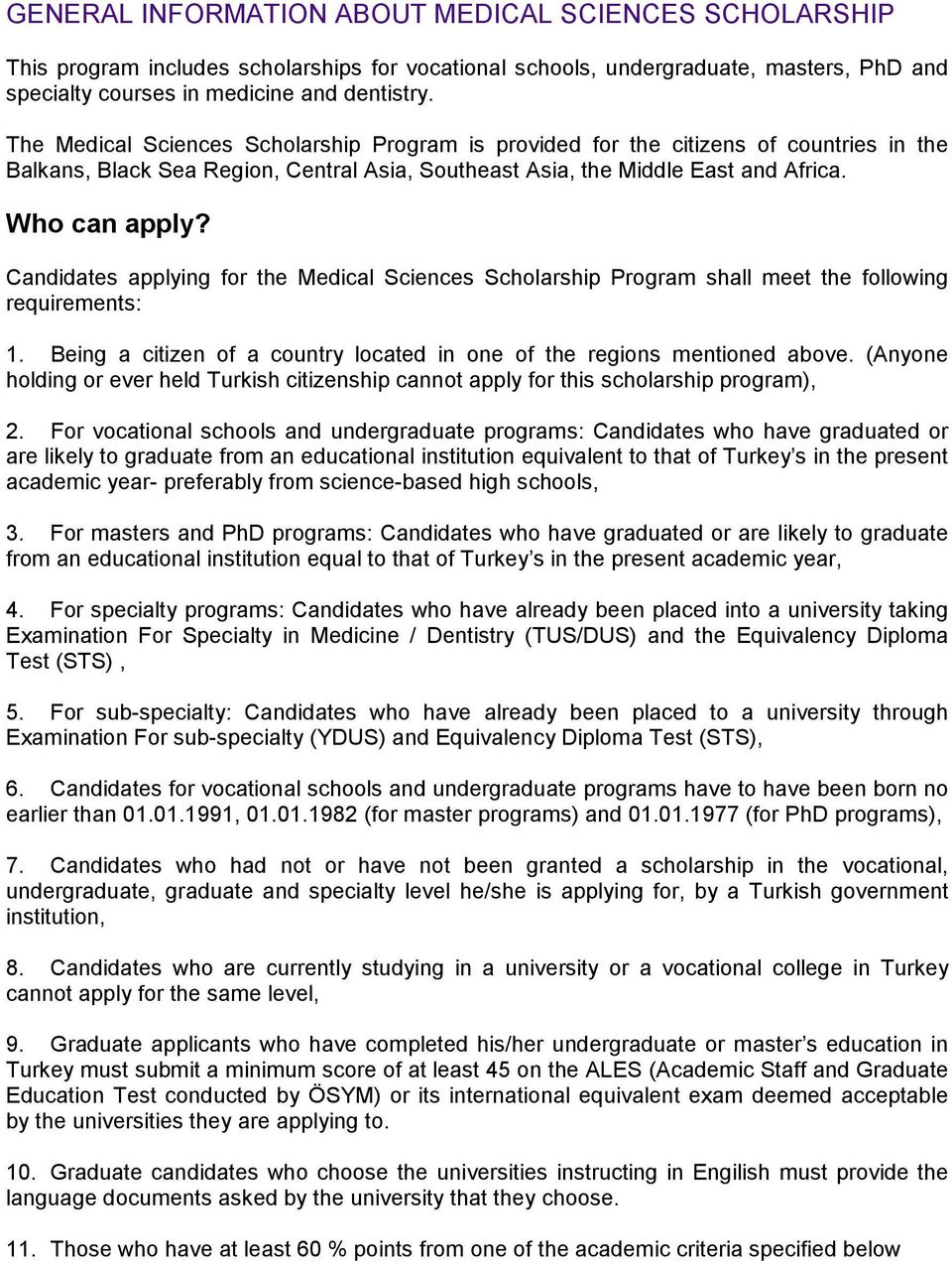 GENERAL INFORMATION ABOUT MEDICAL SCIENCES SCHOLARSHIP

This program includes scholarships for vocational schools, undergraduate, masters, PhD and specialty courses in medicine and dentistry.

The Medical Sciences Scholarship Program is provided for the citizens of countries in the Balkans, Black Sea Region, Central Asia, Southeast Asia, the Middle East and Africa.

Who can apply?

Candidates applying for the Medical Sciences Scholarship Program shall meet the following requirements:

1. Being a citizen of a country located in one of the regions mentioned above. (Anyone holding or ever held Turkish citizenship cannot apply for this scholarship program),

2. For vocational schools and undergraduate programs: Candidates who have graduated or are likely to graduate from an educational institution equivalent to that of Turkey's in the present academic year- preferably from science-based high schools,

3. For masters and PhD programs: Candidates who have graduated or are likely to graduate from an educational institution equal to that of Turkey's in the present academic year,

4. For specialty programs: Candidates who have already been placed into a university taking Examination For Specialty in Medicine / Dentistry (TUS/DUS) and the Equivalency Diploma Test (STS) ,

5. For sub-specialty: Candidates who have already been placed to a university through Examination For sub-specialty (YDUS) and Equivalency Diploma Test (STS),

6. Candidates for vocational schools and undergraduate programs have to have been born no earlier than 01.01.1991, 01.01.1982 (for master programs) and 01.01.1977 (for PhD programs),

7. Candidates who had not or have not been granted a scholarship in the vocational, undergraduate, graduate and specialty level he/she is applying for, by a Turkish government institution,

8. Candidates who are currently studying in a university or a vocational college in Turkey cannot apply for the same level,

9. Graduate applicants who have completed his/her undergraduate or master's education in Turkey must submit a minimum score of at least 45 on the ALES (Academic Staff and Graduate Education Test conducted by ÖSYM) or its international equivalent exam deemed acceptable by the universities they are applying to.

10. Graduate candidates who choose the universities instructing in English must provide the language documents asked by the university that they choose.

11. Those who have at least 60 % points from one of the academic criteria specified below